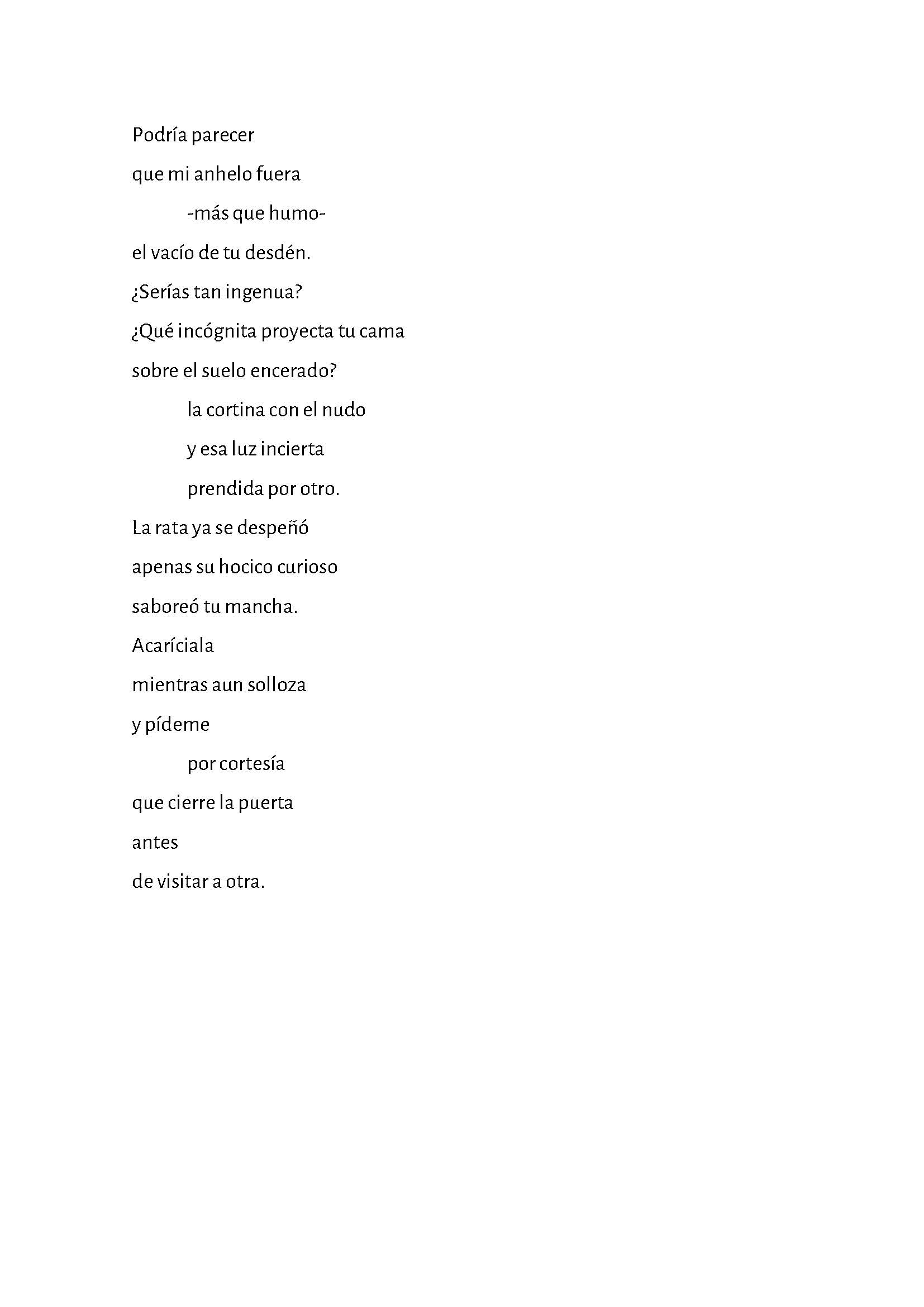 Podría parecer
que mi anhelo fuera
-más que humo-
el vacío de tu desdén.
¿Serías tan ingenua?
¿Qué incógnita proyecta tu cama
sobre el suelo encerado?
la cortina con el nudo
y esa luz incierta
prendida por otro.
La rata ya se despeñó
apenas su hocico curioso
saboreó tu mancha.
Acaríciala
mientras aun solloza
y pídeme
por cortesía
que cierre la puerta
antes
de visitar a otra.